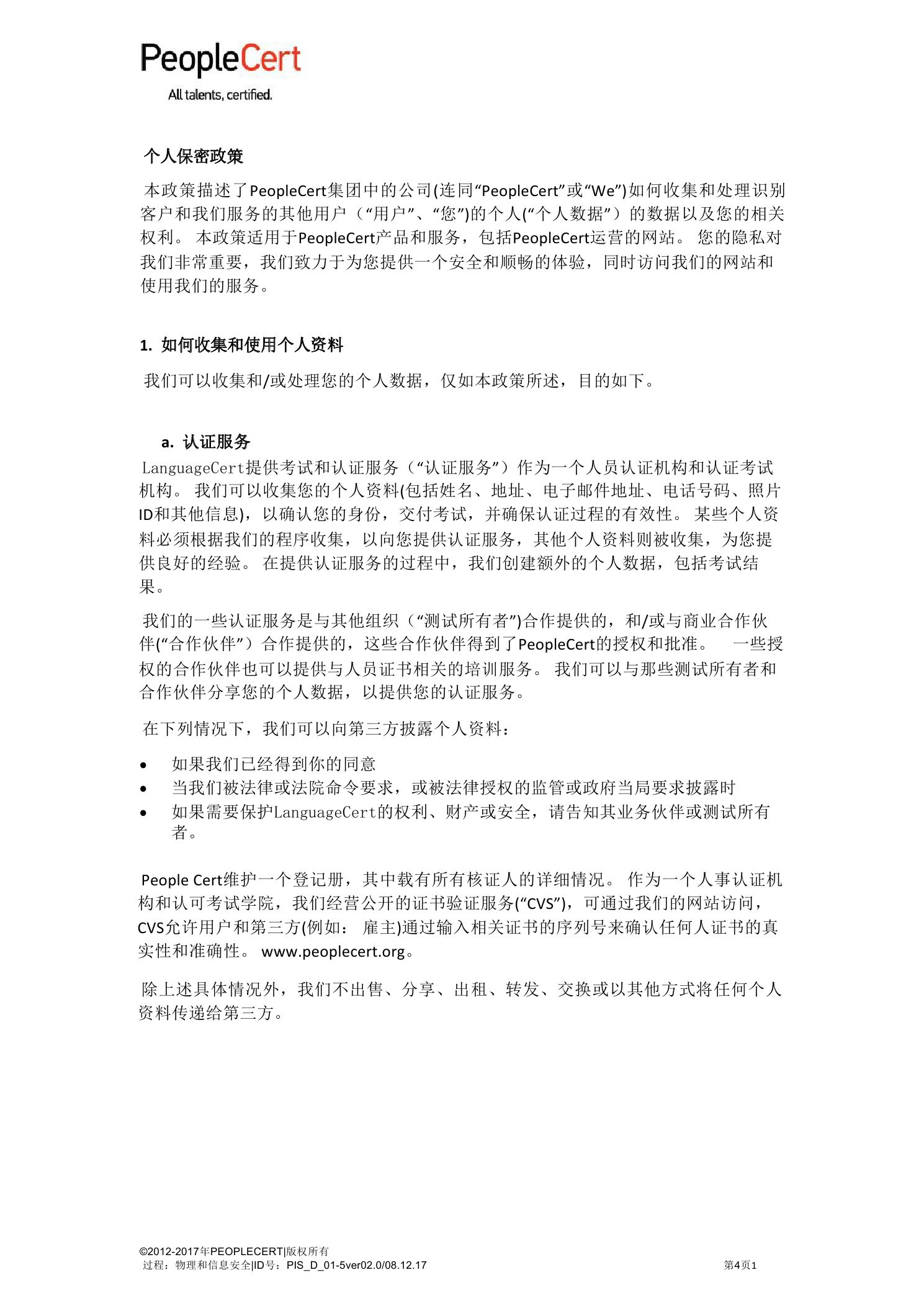 PeopleCert
All talents, certified.

个人保密政策

本政策描述了PeopleCert集团中的公司(连同“PeopleCert”或“We”)如何收集和处理识别客户和我们服务的其他用户（“用户”、“您”)的个人(“个人数据”）的数据以及您的相关权利。 本政策适用于PeopleCert产品和服务，包括PeopleCert运营的网站。 您的隐私对我们非常重要，我们致力于为您提供一个安全和顺畅的体验，同时访问我们的网站和使用我们的服务。

1. 如何收集和使用个人资料

我们可以收集和/或处理您的个人数据，仅如本政策所述，目的如下。

a. 认证服务

LanguageCert提供考试和认证服务（“认证服务”）作为一个人员认证机构和认证考试机构。 我们可以收集您的个人资料(包括姓名、地址、电子邮件地址、电话号码、照片ID和其他信息)，以确认您的身份，交付考试，并确保认证过程的有效性。 某些个人资料必须根据我们的程序收集，以向您提供认证服务，其他个人资料则被收集，为您提供良好的经验。 在提供认证服务的过程中，我们创建额外的个人数据，包括考试结果。

我们的一些认证服务是与其他组织（“测试所有者”)合作提供的，和/或与商业合作伙伴(“合作伙伴”）合作提供的，这些合作伙伴得到了PeopleCert的授权和批准。 一些授权的合作伙伴也可以提供与人员证书相关的培训服务。 我们可以与那些测试所有者和合作伙伴分享您的个人数据，以提供您的认证服务。

在下列情况下，我们可以向第三方披露个人资料：

• 如果我们已经得到你的同意
• 当我们被法律或法院命令要求，或被法律授权的监管或政府当局要求披露时
• 如果需要保护LanguageCert的权利、财产或安全，请告知其业务伙伴或测试所有者。

People Cert维护一个登记册，其中载有所有核证人的详细情况。 作为一个人事认证机构和认可考试学院，我们经营公开的证书验证服务(“CVS”)，可通过我们的网站访问，CVS允许用户和第三方(例如： 雇主)通过输入相关证书的序列号来确认任何人证书的真实性和准确性。 www.peoplecert.org。

除上述具体情况外，我们不出售、分享、出租、转发、交换或以其他方式将任何个人资料传递给第三方。

©2012-2017年PEOPLECERT|版权所有
过程：物理和信息安全|ID号：PIS_D_01-5ver02.0/08.12.17
第4页1